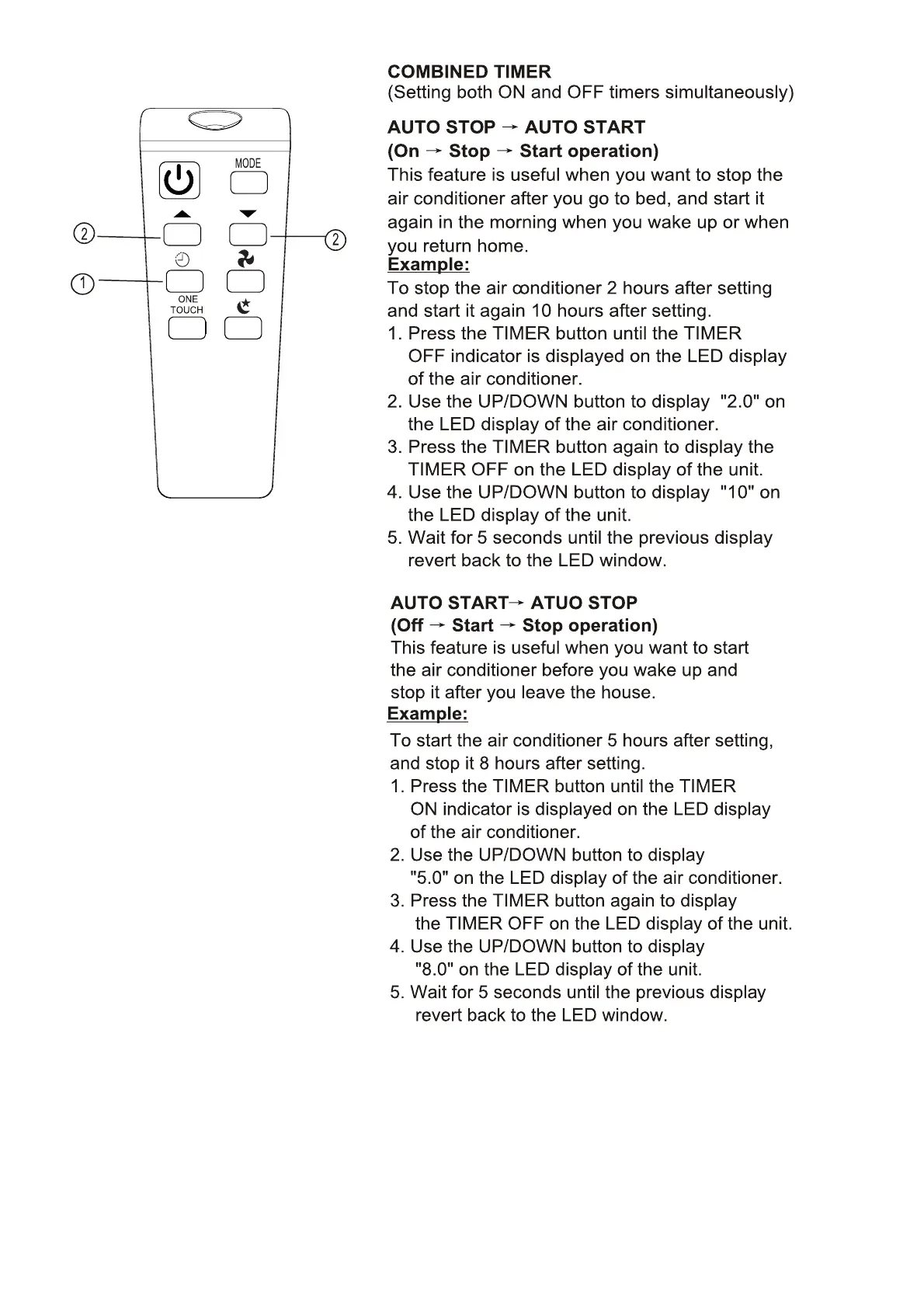 MODE

②

②

①

ONE TOUCH

COMBINED TIMER
(Setting both ON and OFF timers simultaneously)

AUTO STOP → AUTO START
(On → Stop → Start operation)
This feature is useful when you want to stop the air conditioner after you go to bed, and start it again in the morning when you wake up or when you return home.

Example:
To stop the air conditioner 2 hours after setting and start it again 10 hours after setting.
1. Press the TIMER button until the TIMER OFF indicator is displayed on the LED display of the air conditioner.
2. Use the UP/DOWN button to display "2.0" on the LED display of the air conditioner.
3. Press the TIMER button again to display the TIMER OFF on the LED display of the unit.
4. Use the UP/DOWN button to display "10" on the LED display of the unit.
5. Wait for 5 seconds until the previous display revert back to the LED window.

AUTO START→ ATUO STOP
(Off → Start → Stop operation)
This feature is useful when you want to start the air conditioner before you wake up and stop it after you leave the house.

Example:
To start the air conditioner 5 hours after setting, and stop it 8 hours after setting.
1. Press the TIMER button until the TIMER ON indicator is displayed on the LED display of the air conditioner.
2. Use the UP/DOWN button to display "5.0" on the LED display of the air conditioner.
3. Press the TIMER button again to display the TIMER OFF on the LED display of the unit.
4. Use the UP/DOWN button to display "8.0" on the LED display of the unit.
5. Wait for 5 seconds until the previous display revert back to the LED window.